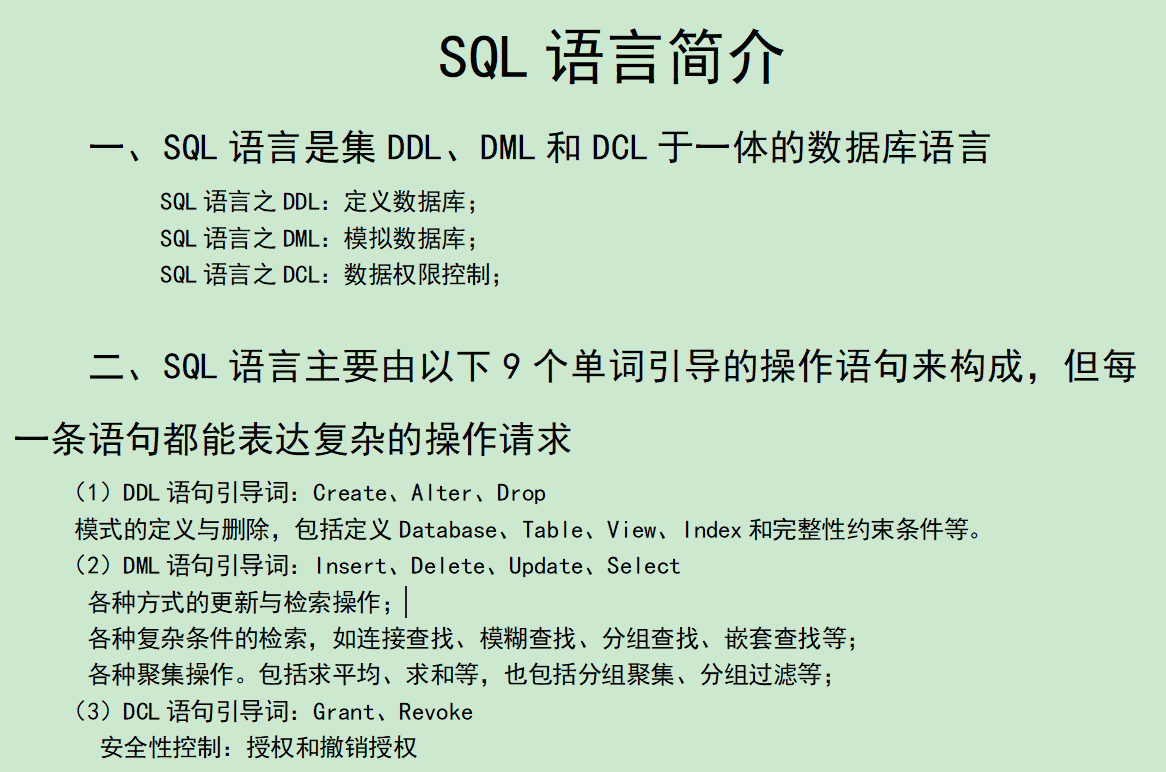 SQL语言简介

一、SQL语言是集DDL、DML和DCL于一体的数据库语言

SQL语言之DDL：定义数据库；
SQL语言之DML：模拟数据库；
SQL语言之DCL：数据权限控制；

二、SQL语言主要由以下9个单词引导的操作语句来构成，但每一条语句都能表达复杂的操作请求

（1）DDL语句引导词：Create、Alter、Drop
模式的定义与删除，包括定义Database、Table、View、Index和完整性约束条件等。
（2）DML语句引导词：Insert、Delete、Update、Select
各种方式的更新与检索操作；
各种复杂条件的检索，如连接查找、模糊查找、分组查找、嵌套查找等；
各种聚集操作。包括求平均、求和等，也包括分组聚集、分组过滤等；
（3）DCL语句引导词：Grant、Revoke
安全性控制：授权和撤销授权